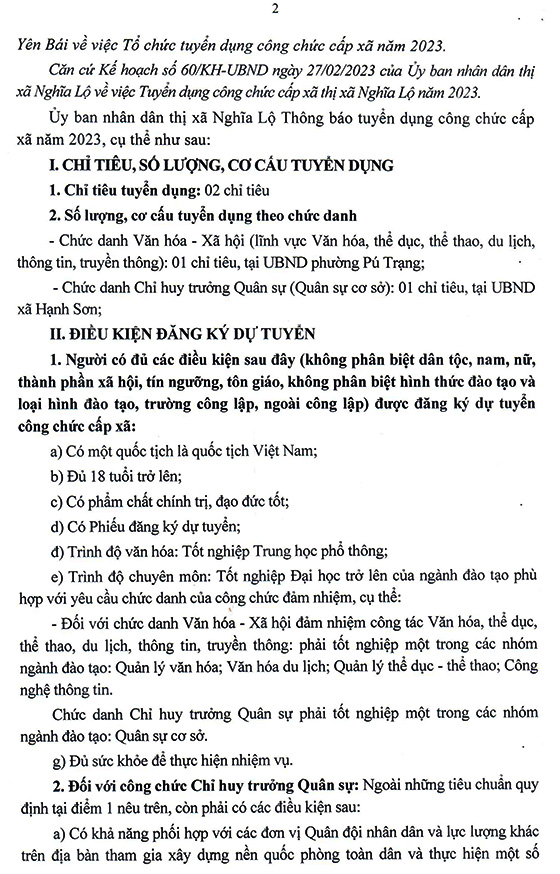 2

Yên Bái về việc Tổ chức tuyển dụng công chức cấp xã năm 2023.

Căn cứ Kế hoạch số 60/KH-UBND ngày 27/02/2023 của Ủy ban nhân dân thị xã Nghĩa Lộ về việc Tuyển dụng công chức cấp xã thị xã Nghĩa Lộ năm 2023.

Ủy ban nhân dân thị xã Nghĩa Lộ Thông báo tuyển dụng công chức cấp xã năm 2023, cụ thể như sau:

I. CHỈ TIÊU, SỐ LƯỢNG, CƠ CẤU TUYỂN DỤNG

1. Chỉ tiêu tuyển dụng: 02 chỉ tiêu

2. Số lượng, cơ cấu tuyển dụng theo chức danh

- Chức danh Văn hóa - Xã hội (lĩnh vực Văn hóa, thể dục, thể thao, du lịch, thông tin, truyền thông): 01 chỉ tiêu, tại UBND phường Pú Trạng;

- Chức danh Chỉ huy trưởng Quân sự (Quân sự cơ sở): 01 chỉ tiêu, tại UBND xã Hạnh Sơn;

II. ĐIỀU KIỆN ĐĂNG KÝ DỰ TUYỂN

1. Người có đủ các điều kiện sau đây (không phân biệt dân tộc, nam, nữ, thành phần xã hội, tín ngưỡng, tôn giáo, không phân biệt hình thức đào tạo và loại hình đào tạo, trường công lập, ngoài công lập) được đăng ký dự tuyển công chức cấp xã:

a) Có một quốc tịch là quốc tịch Việt Nam;

b) Đủ 18 tuổi trở lên;

c) Có phẩm chất chính trị, đạo đức tốt;

d) Có Phiếu đăng ký dự tuyển;

đ) Trình độ văn hóa: Tốt nghiệp Trung học phổ thông;

e) Trình độ chuyên môn: Tốt nghiệp Đại học trở lên của ngành đào tạo phù hợp với yêu cầu chức danh của công chức đảm nhiệm, cụ thể:

- Đối với chức danh Văn hóa - Xã hội đảm nhiệm công tác Văn hóa, thể dục, thể thao, du lịch, thông tin, truyền thông: phải tốt nghiệp một trong các nhóm ngành đào tạo: Quản lý văn hóa; Văn hóa du lịch; Quản lý thể dục - thể thao; Công nghệ thông tin.

Chức danh Chỉ huy trưởng Quân sự phải tốt nghiệp một trong các nhóm ngành đào tạo: Quân sự cơ sở.

g) Đủ sức khỏe để thực hiện nhiệm vụ.

2. Đối với công chức Chỉ huy trưởng Quân sự: Ngoài những tiêu chuẩn quy định tại điểm 1 nêu trên, còn phải có các điều kiện sau:

a) Có khả năng phối hợp với các đơn vị Quân đội nhân dân và lực lượng khác trên địa bàn tham gia xây dựng nền quốc phòng toàn dân và thực hiện một số